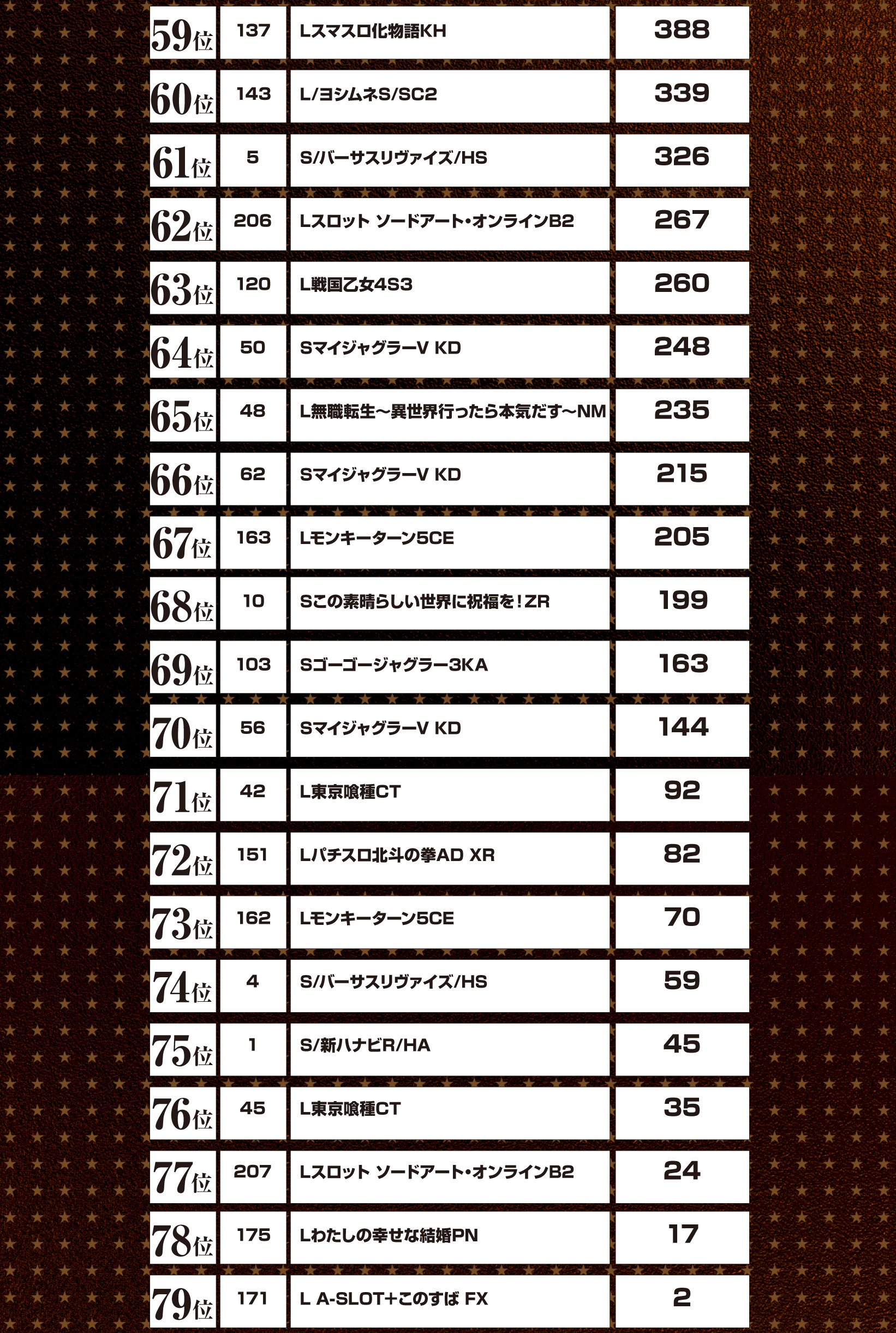 | | | | |
|---|---|---|---|
| 59位 | 137 | Lスマスロ化物語KH | 388 |
| 60位 | 143 | L/ヨシムネS/SC2 | 339 |
| 61位 | 5 | S/バーサスリヴァイズ/HS | 326 |
| 62位 | 206 | Lスロット ソードアート・オンラインB2 | 267 |
| 63位 | 120 | L戦国乙女4S3 | 260 |
| 64位 | 50 | SマイジャグラーV KD | 248 |
| 65位 | 48 | L無職転生～異世界行ったら本気だす～NM | 235 |
| 66位 | 62 | SマイジャグラーV KD | 215 |
| 67位 | 163 | Lモンキーターン5CE | 205 |
| 68位 | 10 | Sこの素晴らしい世界に祝福を！ZR | 199 |
| 69位 | 103 | Sゴーゴージャグラー3KA | 163 |
| 70位 | 56 | SマイジャグラーV KD | 144 |
| 71位 | 42 | L東京喰種CT | 92 |
| 72位 | 151 | Lパチスロ北斗の拳AD XR | 82 |
| 73位 | 162 | Lモンキーターン5CE | 70 |
| 74位 | 4 | S/バーサスリヴァイズ/HS | 59 |
| 75位 | 1 | S/新ハナビR/HA | 45 |
| 76位 | 45 | L東京喰種CT | 35 |
| 77位 | 207 | Lスロット ソードアート・オンラインB2 | 24 |
| 78位 | 175 | Lわたしの幸せな結婚PN | 17 |
| 79位 | 171 | L A-SLOT+このすば FX | 2 |